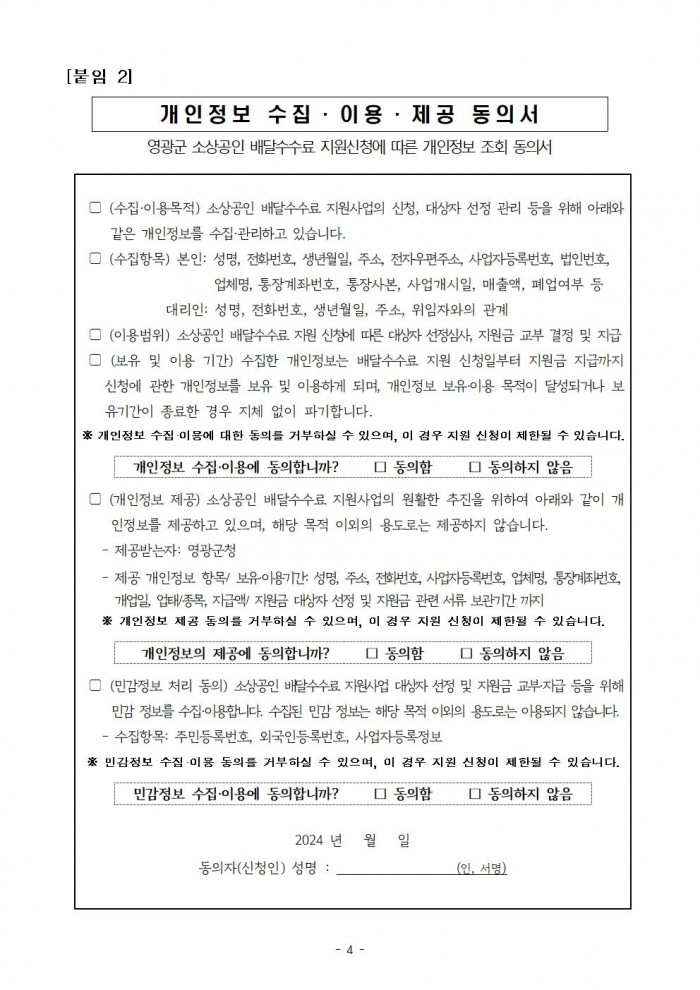 [붙임 2]

개인정보 수집 · 이용 · 제공 동의서

영광군 소상공인 배달수수료 지원신청에 따른 개인정보 조회 동의서

□ (수집·이용목적) 소상공인 배달수수료 지원사업의 신청, 대상자 선정 관리 등을 위해 아래와 같은 개인정보를 수집·관리하고 있습니다.

□ (수집항목) 본인: 성명, 전화번호, 생년월일, 주소, 전자우편주소, 사업자등록번호, 법인번호, 업체명, 통장계좌번호, 통장사본, 사업개시일, 매출액, 폐업여부 등
대리인: 성명, 전화번호, 생년월일, 주소, 위임자와의 관계

□ (이용범위) 소상공인 배달수수료 지원 신청에 따른 대상자 선정심사, 지원금 교부 결정 및 지급

□ (보유 및 이용 기간) 수집한 개인정보는 배달수수료 지원 신청일부터 지원금 지급까지 신청에 관한 개인정보를 보유 및 이용하게 되며, 개인정보 보유·이용 목적이 달성되거나 보유기간이 종료한 경우 지체 없이 파기합니다.

※ 개인정보 수집·이용에 대한 동의를 거부하실 수 있으며, 이 경우 지원 신청이 제한될 수 있습니다.

개인정보 수집·이용에 동의합니까? □ 동의함 □ 동의하지 않음

□ (개인정보 제공) 소상공인 배달수수료 지원사업의 원활한 추진을 위하여 아래와 같이 개인정보를 제공하고 있으며, 해당 목적 이외의 용도로는 제공하지 않습니다.
- 제공받는자: 영광군청
- 제공 개인정보 항목/ 보유·이용기간: 성명, 주소, 전화번호, 사업자등록번호, 업체명, 통장계좌번호, 개업일, 업태/종목, 지급액/ 지원금 대상자 선정 및 지원금 관련 서류 보관기간 까지

※ 개인정보 제공 동의를 거부하실 수 있으며, 이 경우 지원 신청이 제한될 수 있습니다.

개인정보의 제공에 동의합니까? □ 동의함 □ 동의하지 않음

□ (민감정보 처리 동의) 소상공인 배달수수료 지원사업 대상자 선정 및 지원금 교부·지급 등을 위해 민감 정보를 수집·이용합니다. 수집된 민감 정보는 해당 목적 이외의 용도로는 이용되지 않습니다.
- 수집항목: 주민등록번호, 외국인등록번호, 사업자등록정보

※ 민감정보 수집·이용 동의를 거부하실 수 있으며, 이 경우 지원 신청이 제한될 수 있습니다.

민감정보 수집·이용에 동의합니까? □ 동의함 □ 동의하지 않음

2024 년 월 일

동의자(신청인) 성명 : (인, 서명)

- 4 -